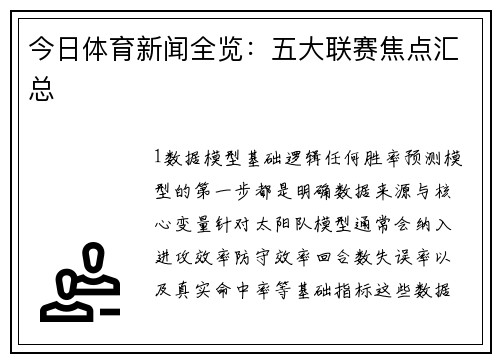 今日体育新闻全览：五大联赛焦点汇总

1数据模型基础逻辑任何胜率预测模型的第一步都是明确数据来源与核心变量针对太阳队模型通常会纳入进攻效率防守效率回合数失误率以及真实命中率等基础指标这些数据